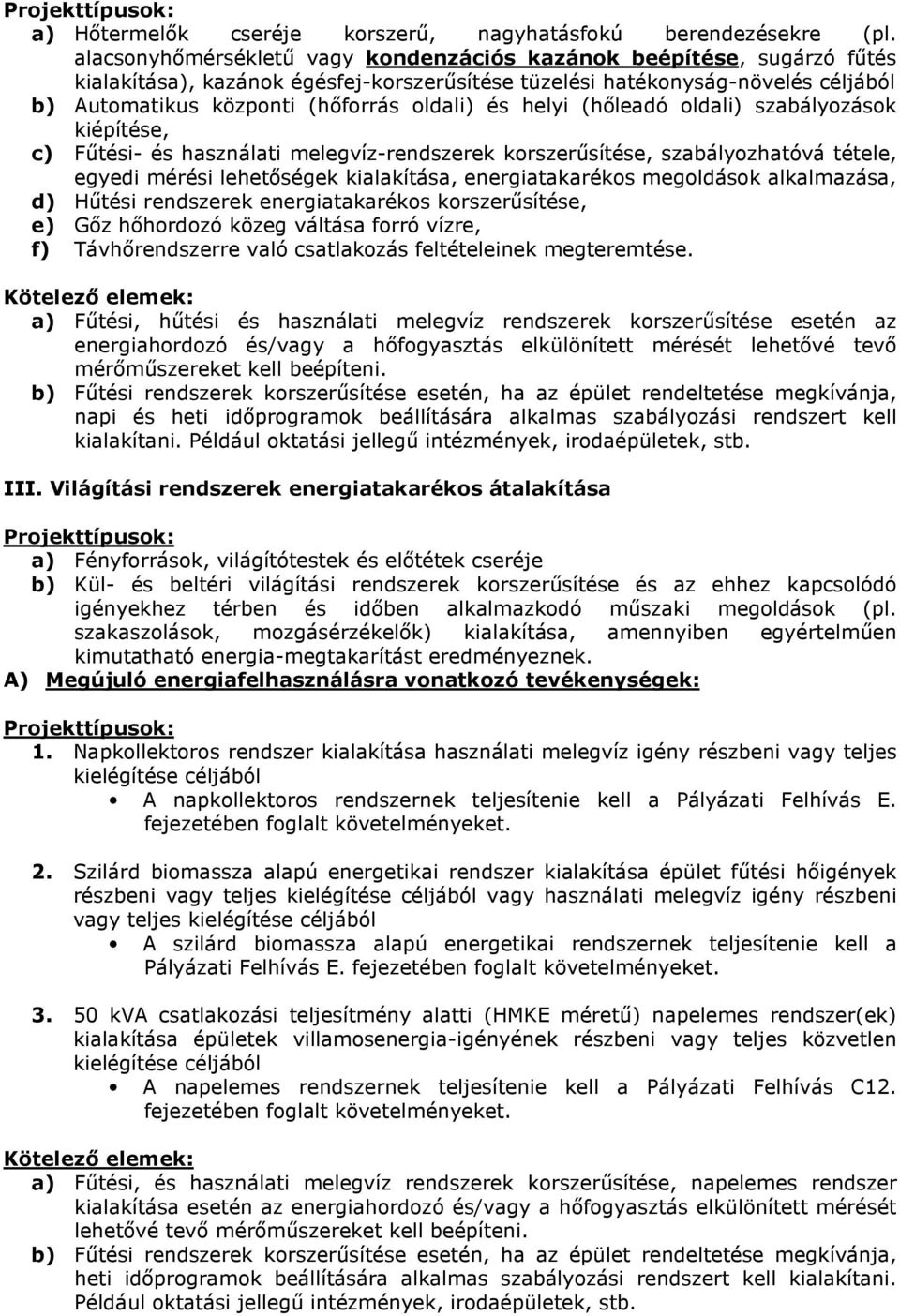 Projekttípusok:
a) Hőtermelők cseréje korszerű, nagyhatásfokú berendezésekre (pl. alacsonyhőmérsékletű vagy kondenzációs kazánok beépítése, sugárzó fűtés kialakítása), kazánok égésfej-korszerűsítése tüzelési hatékonyság-növelés céljából
b) Automatikus központi (hőforrás oldali) és helyi (hőleadó oldali) szabályozások kiépítése,
c) Fűtési- és használati melegvíz-rendszerek korszerűsítése, szabályozhatóvá tétele, egyedi mérési lehetőségek kialakítása, energiatakarékos megoldások alkalmazása,
d) Hűtési rendszerek energiatakarékos korszerűsítése,
e) Gőz hőhordozó közeg váltása forró vízre,
f) Távhőrendszerre való csatlakozás feltételeinek megteremtése.

Kötelező elemek:
a) Fűtési, hűtési és használati melegvíz rendszerek korszerűsítése esetén az energiahordozó és/vagy a hőfogyasztás elkülönített mérését lehetővé tevő mérőműszereket kell beépíteni.
b) Fűtési rendszerek korszerűsítése esetén, ha az épület rendeltetése megkívánja, napi és heti időprogramok beállítására alkalmas szabályozási rendszert kell kialakítani. Például oktatási jellegű intézmények, irodaépületek, stb.

III. Világítási rendszerek energiatakarékos átalakítása

Projekttípusok:
a) Fényforrások, világítótestek és előtétek cseréje
b) Kül- és beltéri világítási rendszerek korszerűsítése és az ehhez kapcsolódó igényekhez térben és időben alkalmazkodó műszaki megoldások (pl. szakaszolások, mozgásérzékelők) kialakítása, amennyiben egyértelműen kimutatható energia-megtakarítást eredményeznek.
A) Megújuló energiafelhasználásra vonatkozó tevékenységek:

Projekttípusok:
1. Napkollektoros rendszer kialakítása használati melegvíz igény részbeni vagy teljes kielégítése céljából
• A napkollektoros rendszernek teljesítenie kell a Pályázati Felhívás E. fejezetében foglalt követelményeket.

2. Szilárd biomassza alapú energetikai rendszer kialakítása épület fűtési hőigények részbeni vagy teljes kielégítése céljából vagy használati melegvíz igény részbeni vagy teljes kielégítése céljából
• A szilárd biomassza alapú energetikai rendszernek teljesítenie kell a Pályázati Felhívás E. fejezetében foglalt követelményeket.

3. 50 kVA csatlakozási teljesítmény alatti (HMKE méretű) napelemes rendszer(ek) kialakítása épületek villamosenergia-igényének részbeni vagy teljes közvetlen kielégítése céljából
• A napelemes rendszernek teljesítenie kell a Pályázati Felhívás C12. fejezetében foglalt követelményeket.

Kötelező elemek:
a) Fűtési, és használati melegvíz rendszerek korszerűsítése, napelemes rendszer kialakítása esetén az energiahordozó és/vagy a hőfogyasztás elkülönített mérését lehetővé tevő mérőműszereket kell beépíteni.
b) Fűtési rendszerek korszerűsítése esetén, ha az épület rendeltetése megkívánja, heti időprogramok beállítására alkalmas szabályozási rendszert kell kialakítani. Például oktatási jellegű intézmények, irodaépületek, stb.